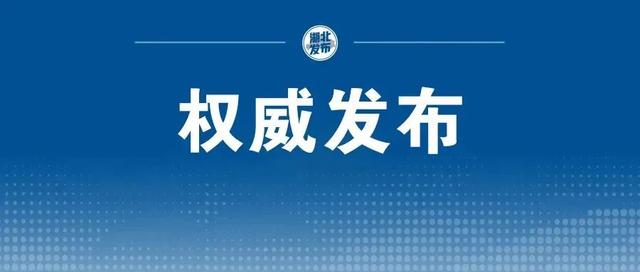 湖北发布

权威发布